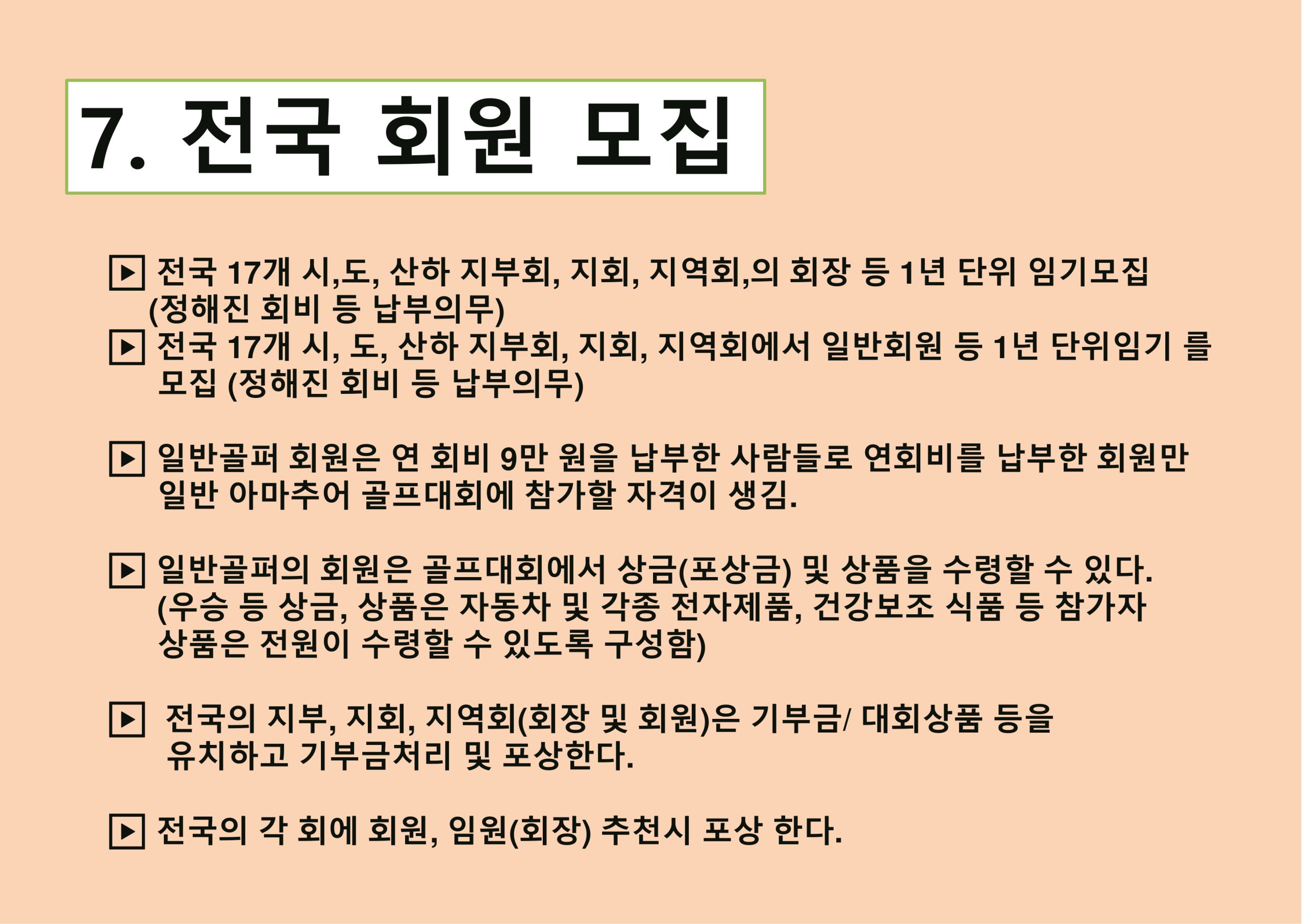 7. 전국 회원 모집

▶ 전국 17개 시,도, 산하 지부회, 지회, 지역회,의 회장 등 1년 단위 임기모집 (정해진 회비 등 납부의무)

▶ 전국 17개 시, 도, 산하 지부회, 지회, 지역회에서 일반회원 등 1년 단위임기 를 모집 (정해진 회비 등 납부의무)

▶ 일반골퍼 회원은 연 회비 9만 원을 납부한 사람들로 연회비를 납부한 회원만 일반 아마추어 골프대회에 참가할 자격이 생김.

▶ 일반골퍼의 회원은 골프대회에서 상금(포상금) 및 상품을 수령할 수 있다. (우승 등 상금, 상품은 자동차 및 각종 전자제품, 건강보조 식품 등 참가자 상품은 전원이 수령할 수 있도록 구성함)

▶ 전국의 지부, 지회, 지역회(회장 및 회원)은 기부금/ 대회상품 등을 유치하고 기부금처리 및 포상한다.

▶ 전국의 각 회에 회원, 임원(회장) 추천시 포상 한다.